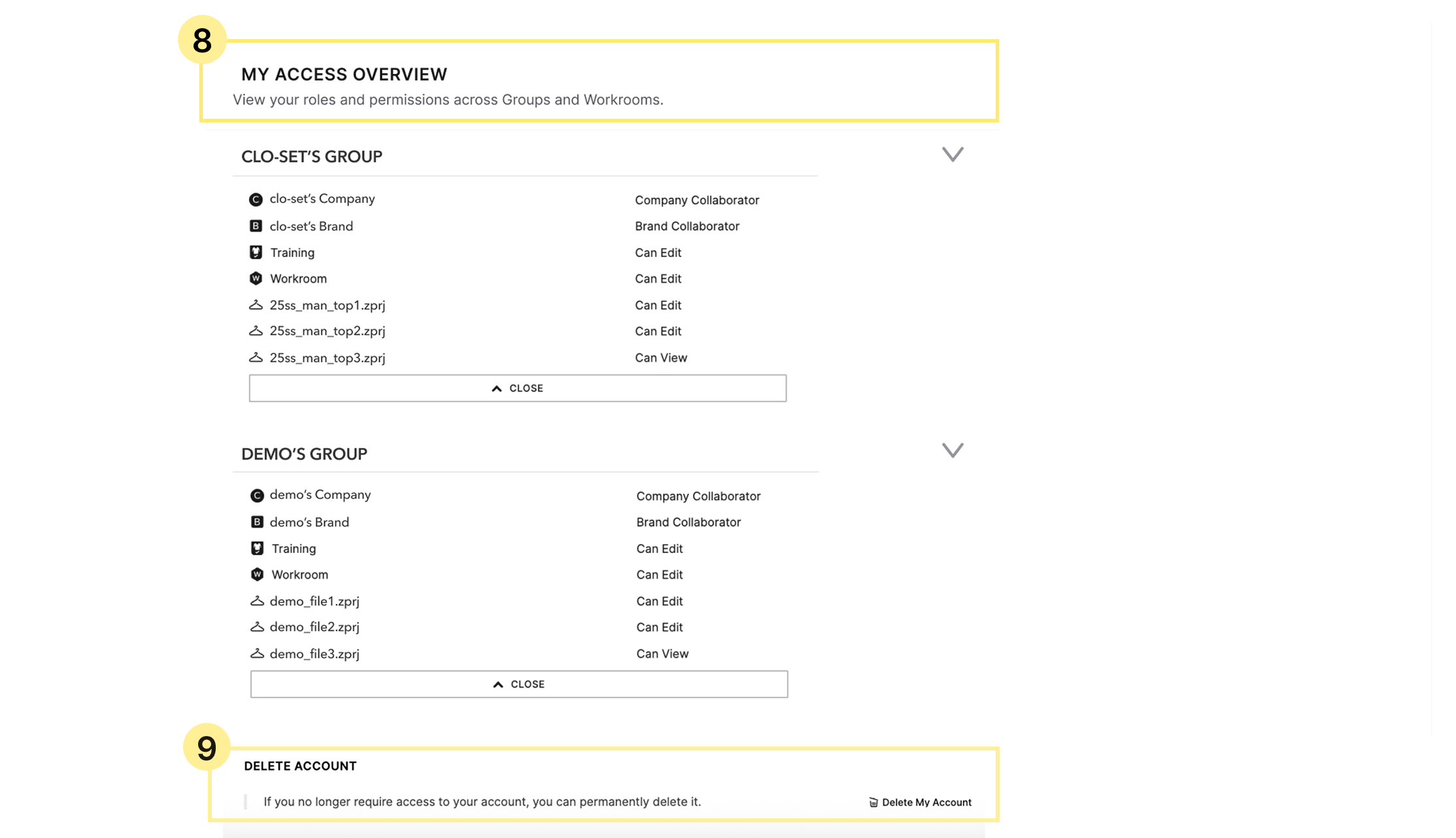 8

MY ACCESS OVERVIEW

View your roles and permissions across Groups and Workrooms.

CLO-SET'S GROUP

| | |
|---|---|
| clo-set's Company | Company Collaborator |
| clo-set's Brand | Brand Collaborator |
| Training | Can Edit |
| Workroom | Can Edit |
| 25ss_man_top1.zprj | Can Edit |
| 25ss_man_top2.zprj | Can Edit |
| 25ss_man_top3.zprj | Can View |

CLOSE

DEMO'S GROUP

| | |
|---|---|
| demo's Company | Company Collaborator |
| demo's Brand | Brand Collaborator |
| Training | Can Edit |
| Workroom | Can Edit |
| demo_file1.zprj | Can Edit |
| demo_file2.zprj | Can Edit |
| demo_file3.zprj | Can View |

CLOSE

9

DELETE ACCOUNT

If you no longer require access to your account, you can permanently delete it.

Delete My Account